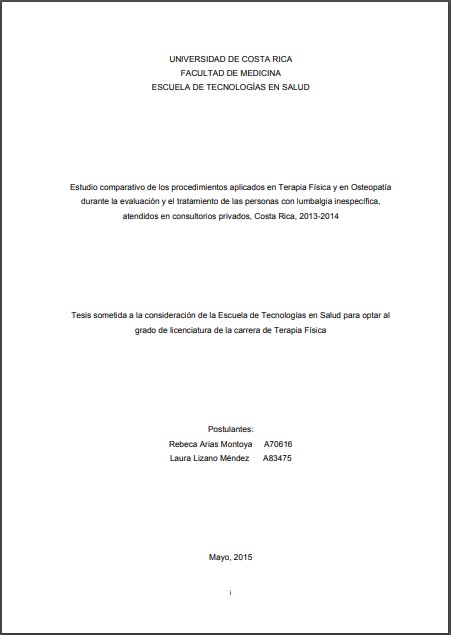 UNIVERSIDAD DE COSTA RICA
FACULTAD DE MEDICINA
ESCUELA DE TECNOLOGÍAS EN SALUD

Estudio comparativo de los procedimientos aplicados en Terapia Física y en Osteopatía durante la evaluación y el tratamiento de las personas con lumbalgia inespecífica, atendidos en consultorios privados, Costa Rica, 2013-2014

Tesis sometida a la consideración de la Escuela de Tecnologías en Salud para optar al grado de licenciatura de la carrera de Terapia Física

Postulantes:
Rebeca Arias Montoya A70616
Laura Lizano Méndez A83475

Mayo, 2015

i